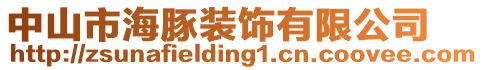 中山市海豚装饰有限公司
http://zsunafielding1.cn.coovee.com